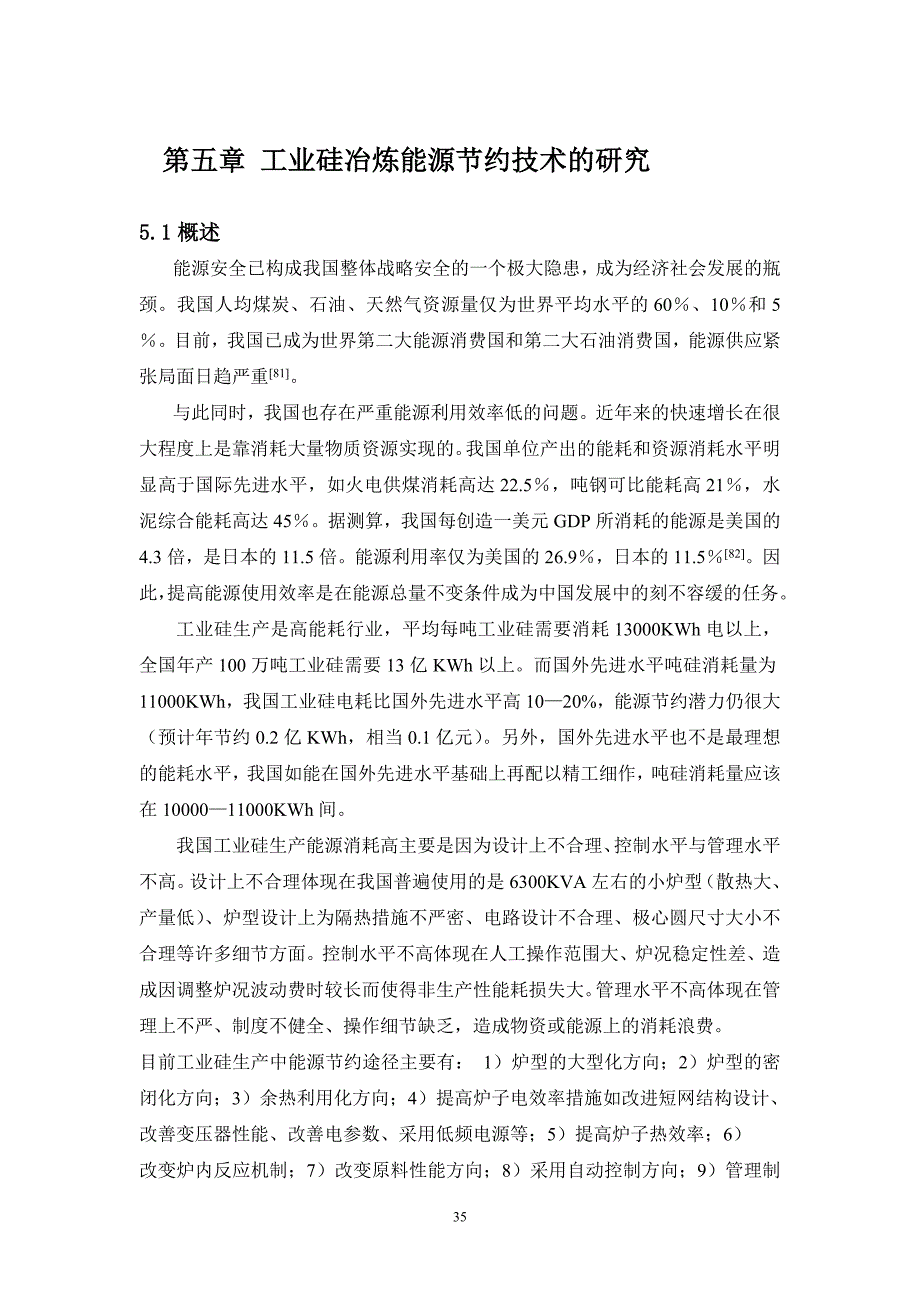 第五章 工业硅冶炼能源节约技术的研究

5.1 概述

能源安全已构成我国整体战略安全的一个极大隐患，成为经济社会发展的瓶颈。我国人均煤炭、石油、天然气资源量仅为世界平均水平的 60％、10％和 5％。目前，我国已成为世界第二大能源消费国和第二大石油消费国，能源供应紧张局面日趋严重$^{[81]}$。

与此同时，我国也存在严重能源利用效率低的问题。近年来的快速增长在很大程度上是靠消耗大量物质资源实现的。我国单位产出的能耗和资源消耗水平明显高于国际先进水平，如火电供煤消耗高达 22.5％，吨钢可比能耗高 21％，水泥综合能耗高达 45％。据测算，我国每创造一美元 GDP 所消耗的能源是美国的 4.3 倍，是日本的 11.5 倍。能源利用率仅为美国的 26.9％，日本的 11.5％$^{[82]}$。因此，提高能源使用效率是在能源总量不变条件成为中国发展中的刻不容缓的任务。

工业硅生产是高能耗行业，平均每吨工业硅需要消耗 13000KWh 电以上，全国年产 100 万吨工业硅需要 13 亿 KWh 以上。而国外先进水平吨硅消耗量为 11000KWh，我国工业硅电耗比国外先进水平高 10—20%，能源节约潜力仍很大（预计年节约 0.2 亿 KWh，相当 0.1 亿元）。另外，国外先进水平也不是最理想的能耗水平，我国如能在国外先进水平基础上再配以精工细作，吨硅消耗量应该在 10000—11000KWh 间。

我国工业硅生产能源消耗高主要是因为设计上不合理、控制水平与管理水平不高。设计上不合理体现在我国普遍使用的是 6300KVA 左右的小炉型（散热大、产量低）、炉型设计上为隔热措施不严密、电路设计不合理、极心圆尺寸大小不合理等许多细节方面。控制水平不高体现在人工操作范围大、炉况稳定性差、造成因调整炉况波动费时较长而使得非生产性能耗损失大。管理水平不高体现在管理上不严、制度不健全、操作细节缺乏，造成物资或能源上的消耗浪费。

目前工业硅生产中能源节约途径主要有： 1）炉型的大型化方向；2）炉型的密闭化方向；3）余热利用化方向；4）提高炉子电效率措施如改进短网结构设计、改善变压器性能、改善电参数、采用低频电源等；5）提高炉子热效率；6）改变炉内反应机制；7）改变原料性能方向；8）采用自动控制方向；9）管理制

35